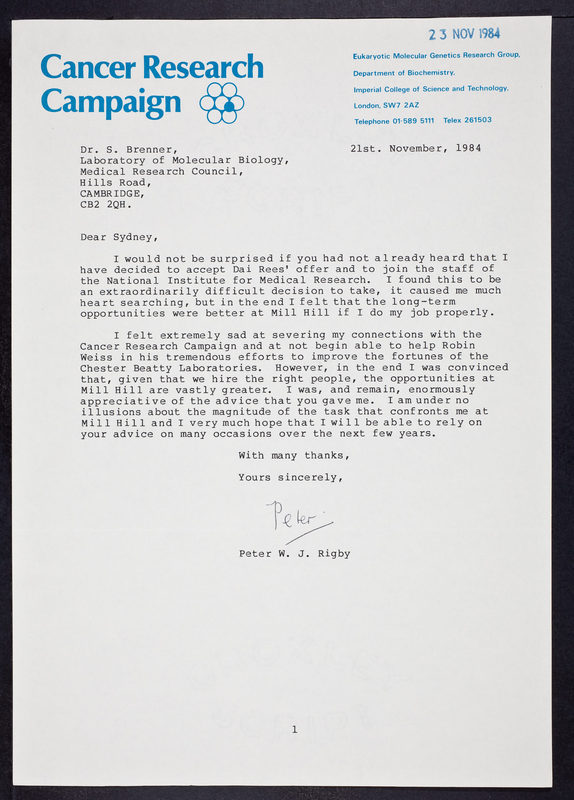 23 NOV 1984

Cancer Research Campaign

Eukaryotic Molecular Genetics Research Group,
Department of Biochemistry,
Imperial College of Science and Technology,
London, SW7 2AZ
Telephone 01-589 5111 Telex 261503

Dr. S. Brenner,
Laboratory of Molecular Biology,
Medical Research Council,
Hills Road,
CAMBRIDGE,
CB2 2QH.

21st. November, 1984

Dear Sydney,

I would not be surprised if you had not already heard that I have decided to accept Dai Rees' offer and to join the staff of the National Institute for Medical Research. I found this to be an extraordinarily difficult decision to take, it caused me much heart searching, but in the end I felt that the long-term opportunities were better at Mill Hill if I do my job properly.

I felt extremely sad at severing my connections with the Cancer Research Campaign and at not begin able to help Robin Weiss in his tremendous efforts to improve the fortunes of the Chester Beatty Laboratories. However, in the end I was convinced that, given that we hire the right people, the opportunities at Mill Hill are vastly greater. I was, and remain, enormously appreciative of the advice that you gave me. I am under no illusions about the magnitude of the task that confronts me at Mill Hill and I very much hope that I will be able to rely on your advice on many occasions over the next few years.

With many thanks,

Yours sincerely,

Peter

Peter W. J. Rigby

1